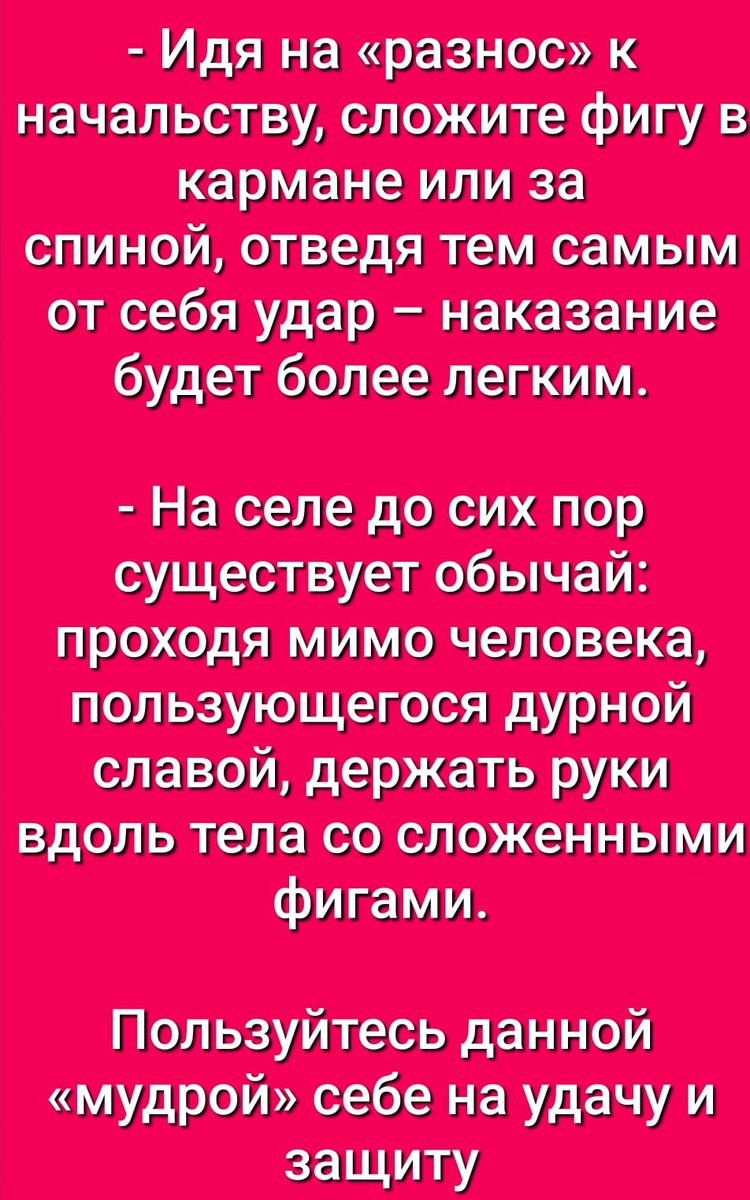 - Идя на «разнос» к начальству, сложите фигу в кармане или за спиной, отведя тем самым от себя удар – наказание будет более легким.

- На селе до сих пор существует обычай: проходя мимо человека, пользующегося дурной славой, держать руки вдоль тела со сложенными фигами.

Пользуйтесь данной «мудрой» себе на удачу и защиту